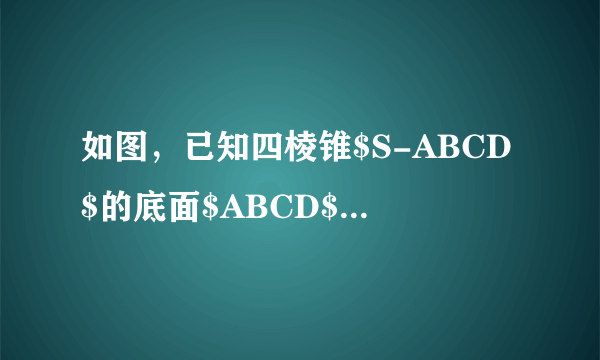 如图，已知四棱锥$S-ABCD$的底面$ABCD$...